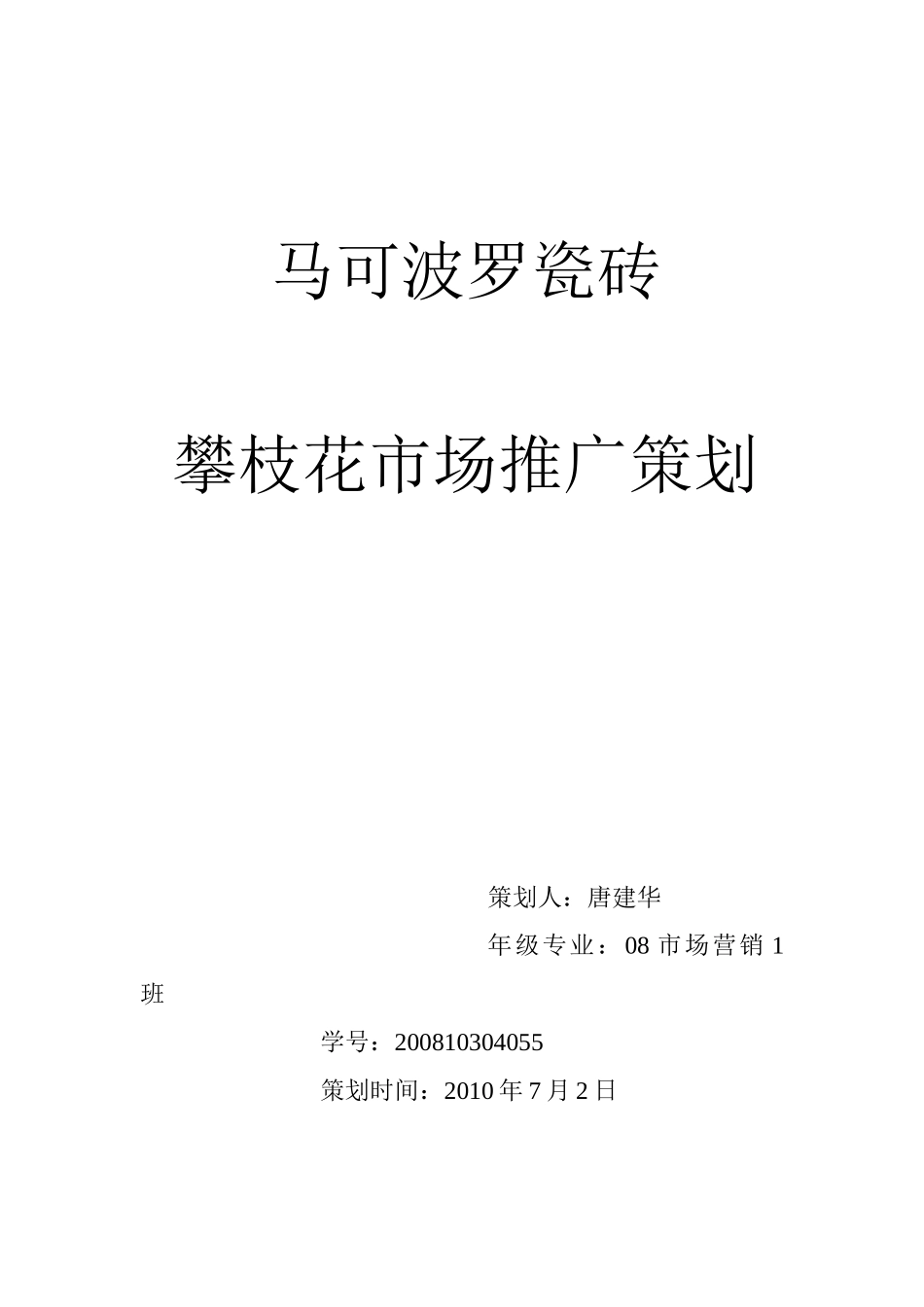 马可波罗瓷砖

攀枝花市场推广策划

策划人：唐建华

年级专业：08 市场营销 1 班

学号：200810304055

策划时间：2010 年 7 月 2 日